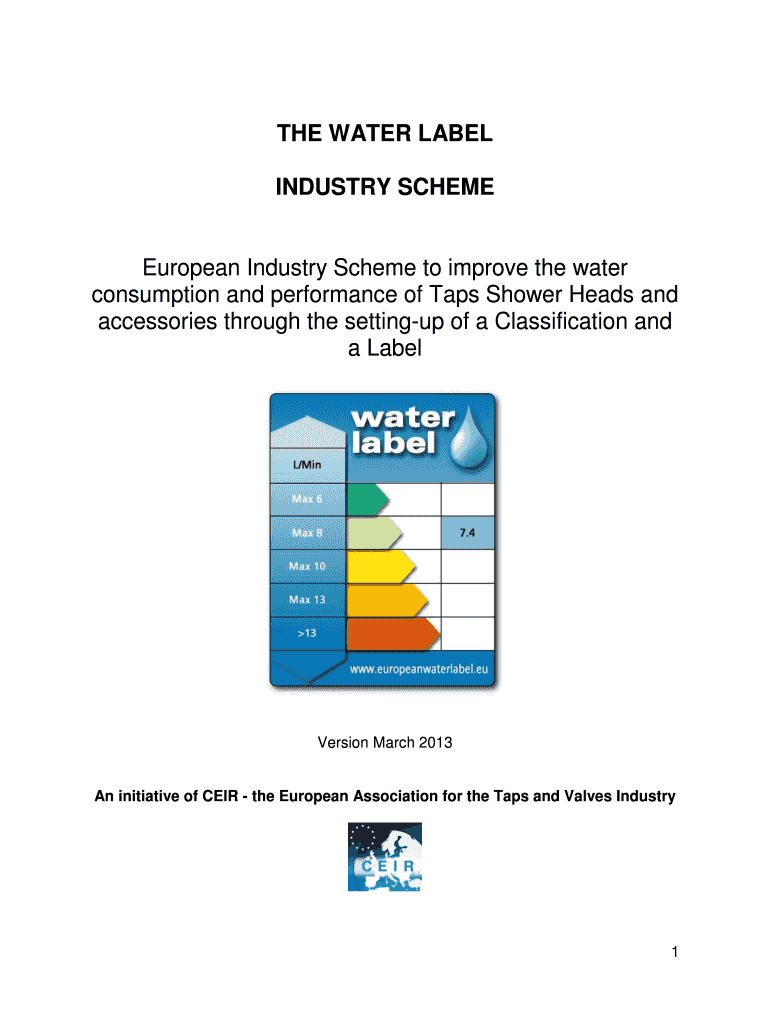 THE WATER LABEL

INDUSTRY SCHEME

European Industry Scheme to improve the water consumption and performance of Taps Shower Heads and accessories through the setting-up of a Classification and a Label

water label

L/Min

Max 6

Max 8

7.4

Max 10

Max 13

>13

www.europeanwaterlabel.eu

Version March 2013

An initiative of CEIR - the European Association for the Taps and Valves Industry

CEIR

1